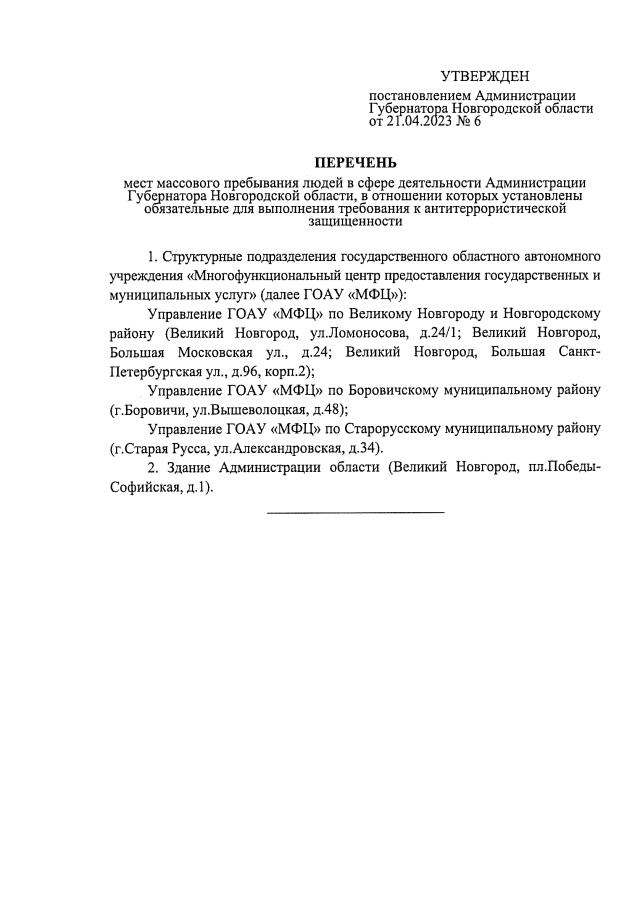 УТВЕРЖДЕН

постановлением Администрации Губернатора Новгородской области от 21.04.2023 № 6

ПЕРЕЧЕНЬ

мест массового пребывания людей в сфере деятельности Администрации Губернатора Новгородской области, в отношении которых установлены обязательные для выполнения требования к антитеррористической защищенности

1. Структурные подразделения государственного областного автономного учреждения «Многофункциональный центр предоставления государственных и муниципальных услуг» (далее ГОАУ «МФЦ»):

Управление ГОАУ «МФЦ» по Великому Новгороду и Новгородскому району (Великий Новгород, ул.Ломоносова, д.24/1; Великий Новгород, Большая Московская ул., д.24; Великий Новгород, Большая Санкт-Петербургская ул., д.96, корп.2);

Управление ГОАУ «МФЦ» по Боровичскому муниципальному району (г.Боровичи, ул.Вышеволоцкая, д.48);

Управление ГОАУ «МФЦ» по Старорусскому муниципальному району (г.Старая Русса, ул.Александровская, д.34).

2. Здание Администрации области (Великий Новгород, пл.Победы-Софийская, д.1).